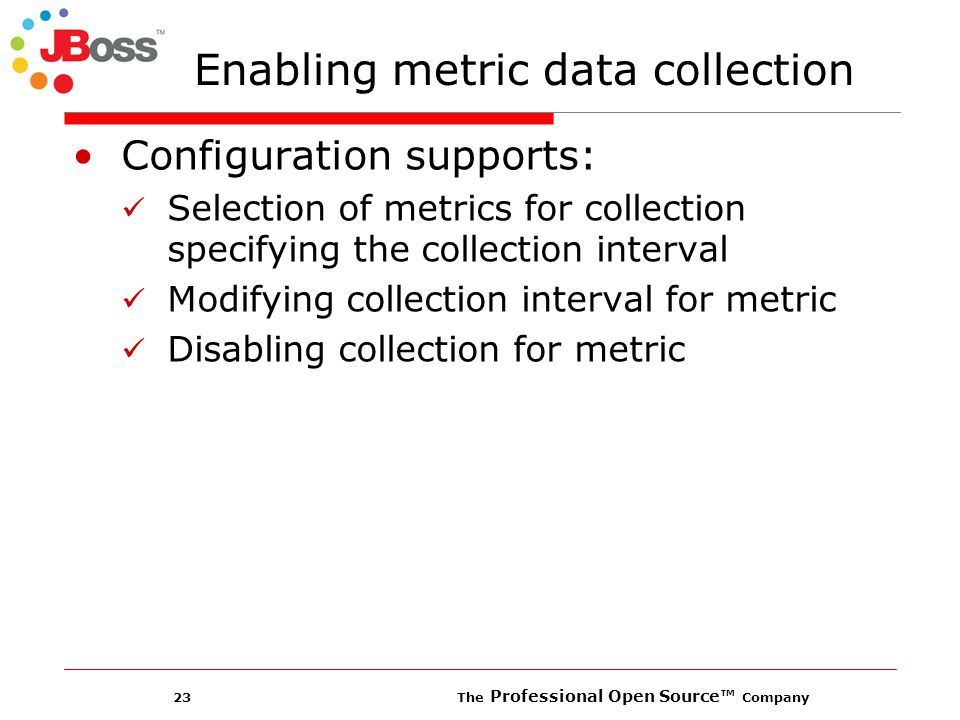 JBoss™

Enabling metric data collection

• Configuration supports:
✓ Selection of metrics for collection specifying the collection interval
✓ Modifying collection interval for metric
✓ Disabling collection for metric

23

The Professional Open Source™ Company